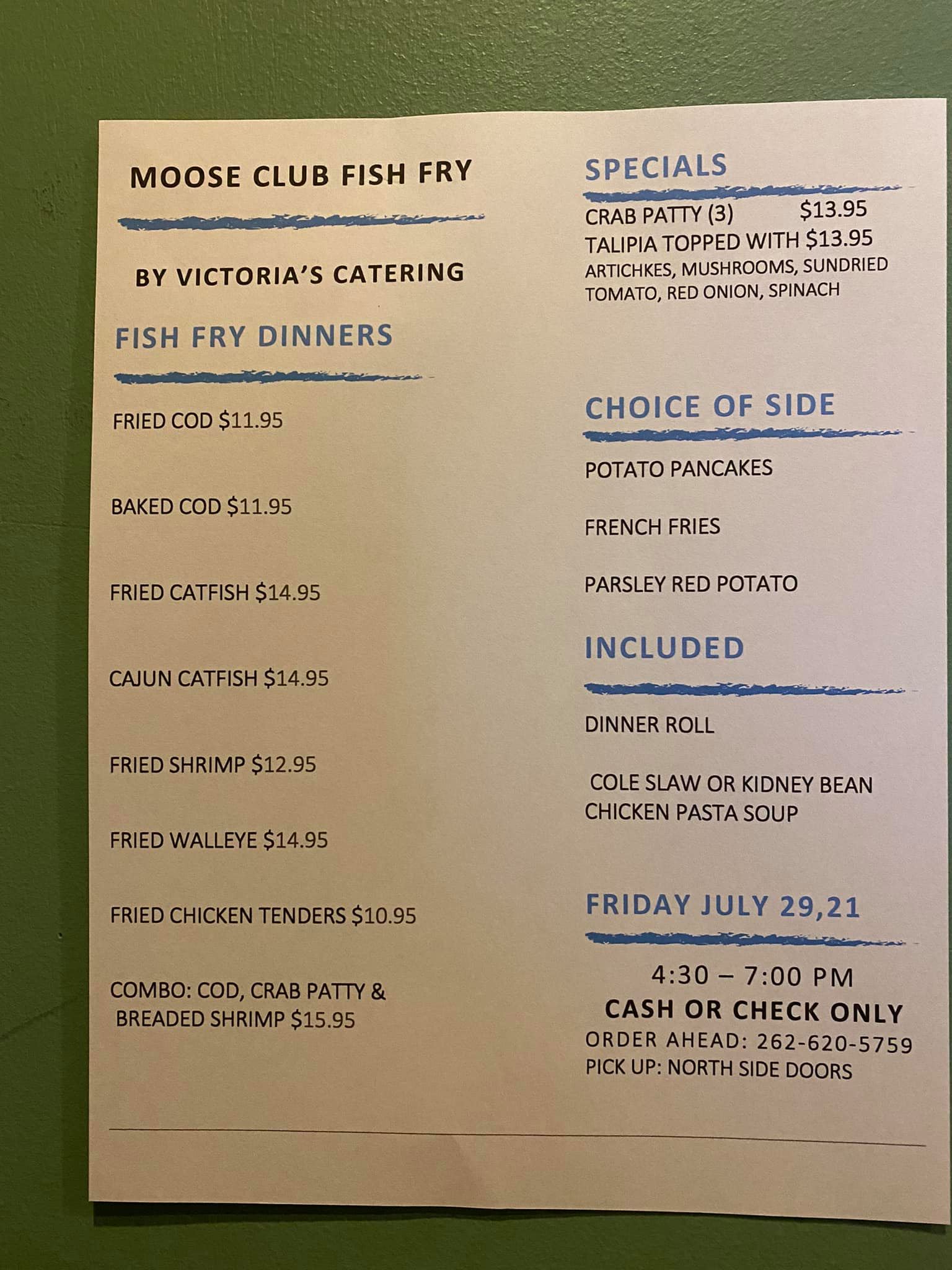 MOOSE CLUB FISH FRY

BY VICTORIA'S CATERING

FISH FRY DINNERS

FRIED COD $11.95

BAKED COD $11.95

FRIED CATFISH $14.95

CAJUN CATFISH $14.95

FRIED SHRIMP $12.95

FRIED WALLEYE $14.95

FRIED CHICKEN TENDERS $10.95

COMBO: COD, CRAB PATTY & BREADED SHRIMP $15.95

SPECIALS

CRAB PATTY (3) $13.95
TALIPIA TOPPED WITH $13.95
ARTICHKES, MUSHROOMS, SUNDRIED TOMATO, RED ONION, SPINACH

CHOICE OF SIDE

POTATO PANCAKES

FRENCH FRIES

PARSLEY RED POTATO

INCLUDED

DINNER ROLL

COLE SLAW OR KIDNEY BEAN
CHICKEN PASTA SOUP

FRIDAY JULY 29,21

4:30 – 7:00 PM
CASH OR CHECK ONLY
ORDER AHEAD: 262-620-5759
PICK UP: NORTH SIDE DOORS